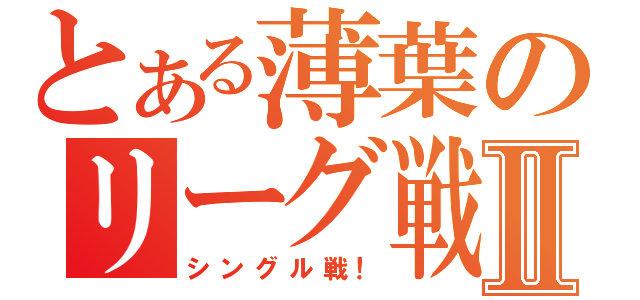 とある薄葉のリーグ戦II
シングル戦！